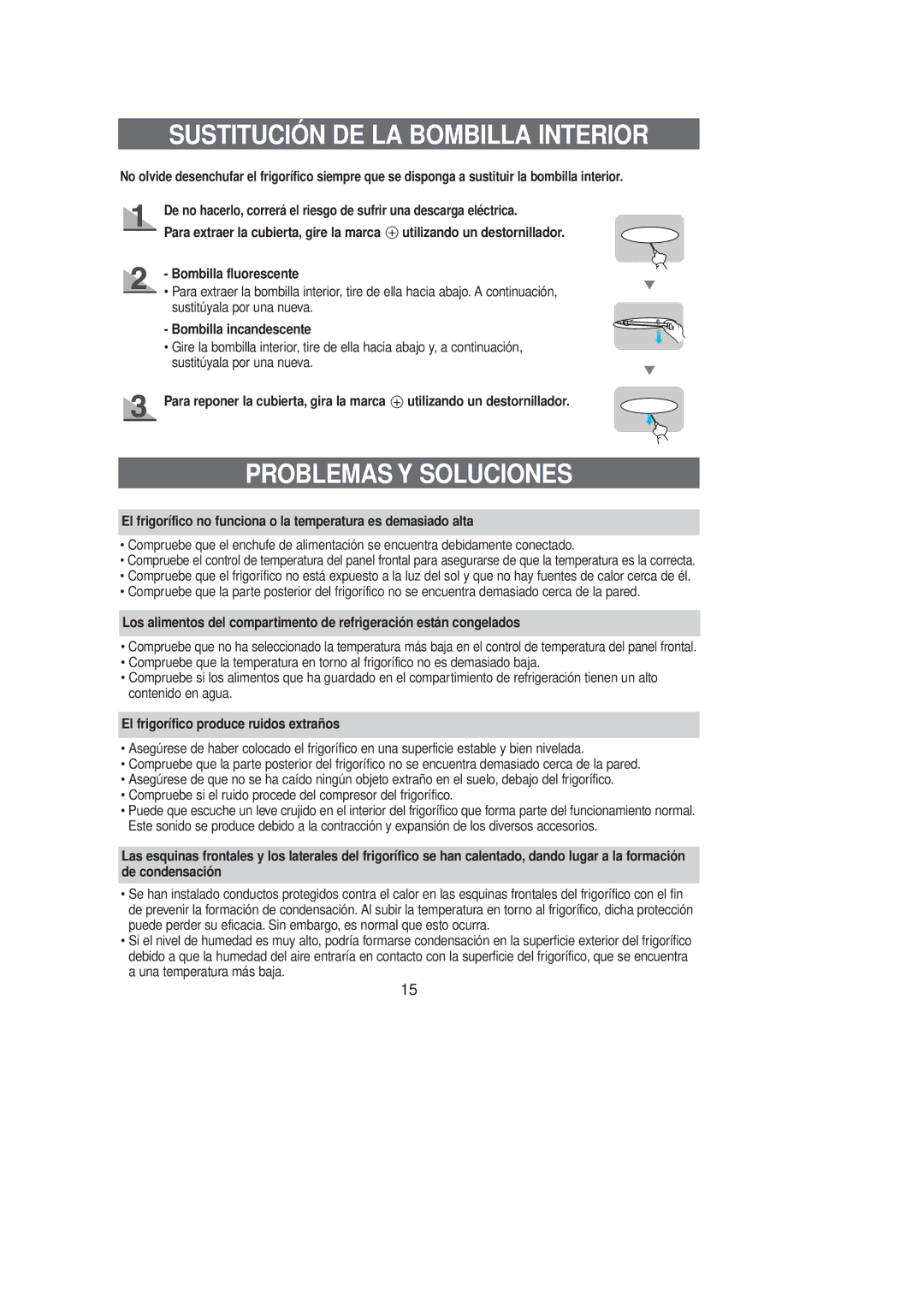 SUSTITUCIÓN DE LA BOMBILLA INTERIOR

No olvide desenchufar el frigorífico siempre que se disponga a sustituir la bombilla interior.

1 De no hacerlo, correrá el riesgo de sufrir una descarga eléctrica.
Para extraer la cubierta, gire la marca ⊕ utilizando un destornillador.

2 - Bombilla fluorescente
• Para extraer la bombilla interior, tire de ella hacia abajo. A continuación, sustitúyala por una nueva.

- Bombilla incandescente
• Gire la bombilla interior, tire de ella hacia abajo y, a continuación, sustitúyala por una nueva.

3 Para reponer la cubierta, gira la marca ⊕ utilizando un destornillador.

PROBLEMAS Y SOLUCIONES

El frigorífico no funciona o la temperatura es demasiado alta

• Compruebe que el enchufe de alimentación se encuentra debidamente conectado.
• Compruebe el control de temperatura del panel frontal para asegurarse de que la temperatura es la correcta.
• Compruebe que el frigorífico no está expuesto a la luz del sol y que no hay fuentes de calor cerca de él.
• Compruebe que la parte posterior del frigorífico no se encuentra demasiado cerca de la pared.

Los alimentos del compartimento de refrigeración están congelados

• Compruebe que no ha seleccionado la temperatura más baja en el control de temperatura del panel frontal.
• Compruebe que la temperatura en torno al frigorífico no es demasiado baja.
• Compruebe si los alimentos que ha guardado en el compartimiento de refrigeración tienen un alto contenido en agua.

El frigorífico produce ruidos extraños

• Asegúrese de haber colocado el frigorífico en una superficie estable y bien nivelada.
• Compruebe que la parte posterior del frigorífico no se encuentra demasiado cerca de la pared.
• Asegúrese de que no se ha caído ningún objeto extraño en el suelo, debajo del frigorífico.
• Compruebe si el ruido procede del compresor del frigorífico.
• Puede que escuche un leve crujido en el interior del frigorífico que forma parte del funcionamiento normal. Este sonido se produce debido a la contracción y expansión de los diversos accesorios.

Las esquinas frontales y los laterales del frigorífico se han calentado, dando lugar a la formación de condensación

• Se han instalado conductos protegidos contra el calor en las esquinas frontales del frigorífico con el fin de prevenir la formación de condensación. Al subir la temperatura en torno al frigorífico, dicha protección puede perder su eficacia. Sin embargo, es normal que esto ocurra.
• Si el nivel de humedad es muy alto, podría formarse condensación en la superficie exterior del frigorífico debido a que la humedad del aire entraría en contacto con la superficie del frigorífico, que se encuentra a una temperatura más baja.

15